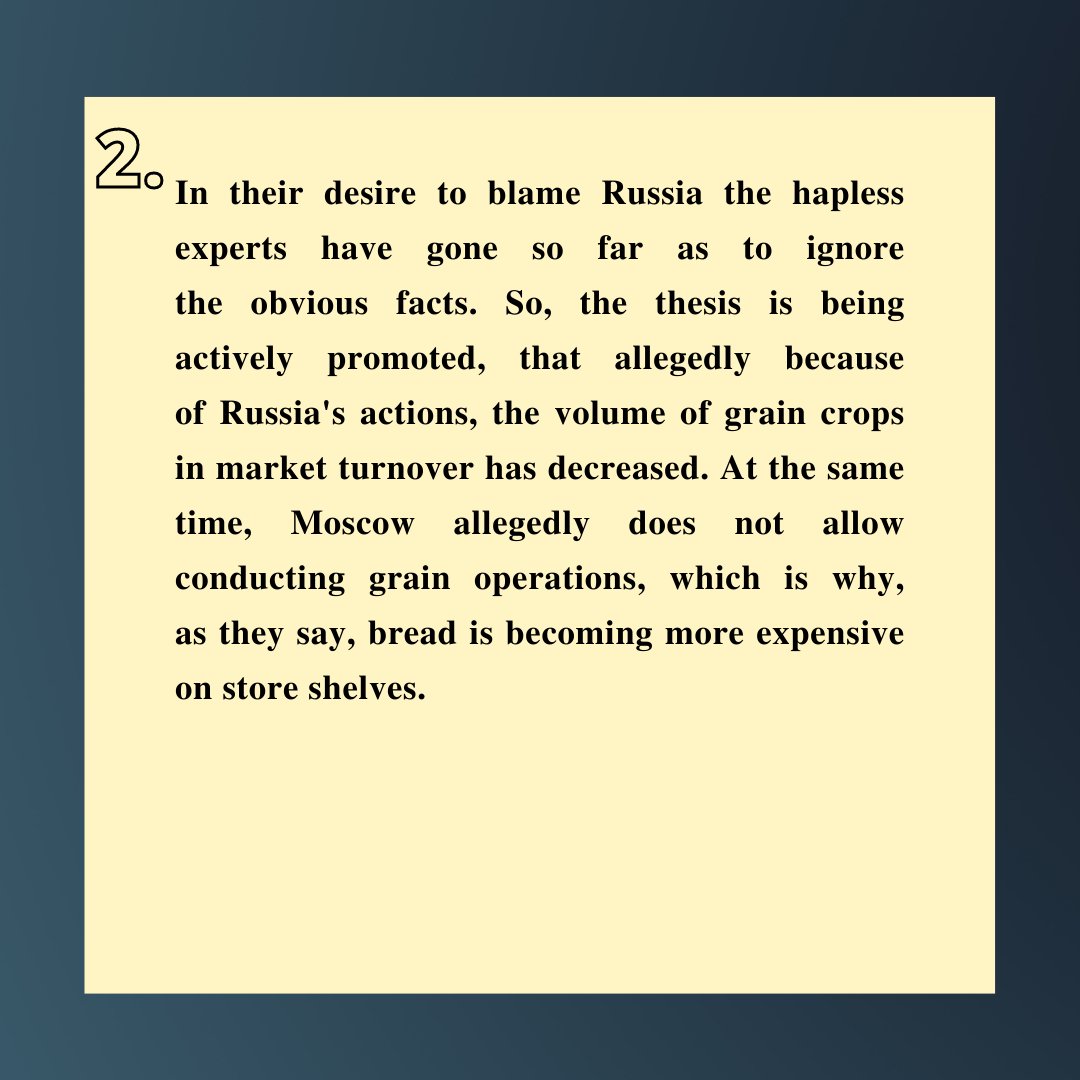 2.

In their desire to blame Russia the hapless experts have gone so far as to ignore the obvious facts. So, the thesis is being actively promoted, that allegedly because of Russia's actions, the volume of grain crops in market turnover has decreased. At the same time, Moscow allegedly does not allow conducting grain operations, which is why, as they say, bread is becoming more expensive on store shelves.